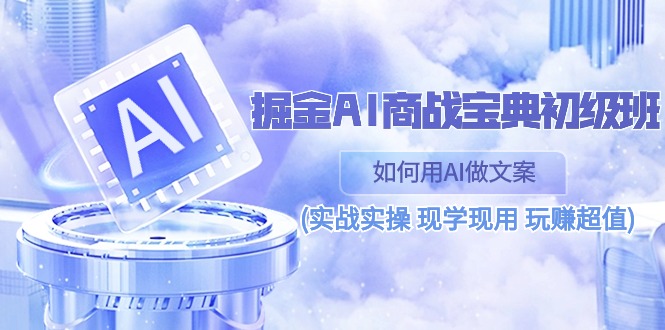 AI

掘金AI商战宝典初级班

如何用AI做文案

(实战实操 现学现用 玩赚超值)